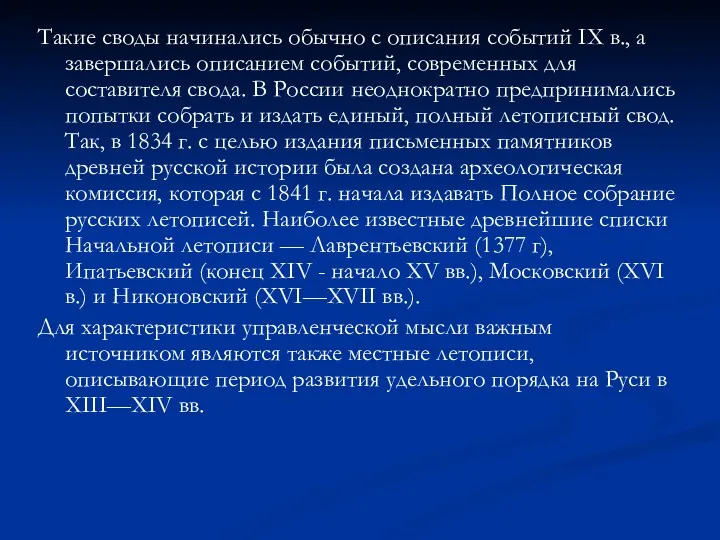 Такие своды начинались обычно с описания событий IX в., а завершались описанием событий, современных для составителя свода. В России неоднократно предпринимались попытки собрать и издать единый, полный летописный свод. Так, в 1834 г. с целью издания письменных памятников древней русской истории была создана археологическая комиссия, которая с 1841 г. начала издавать Полное собрание русских летописей. Наиболее известные древнейшие списки Начальной летописи — Лаврентьевский (1377 г), Ипатьевский (конец XIV - начало XV вв.), Московский (XVI в.) и Никоновский (XVI—XVII вв.).

Для характеристики управленческой мысли важным источником являются также местные летописи, описывающие период развития удельного порядка на Руси в XIII—XIV вв.